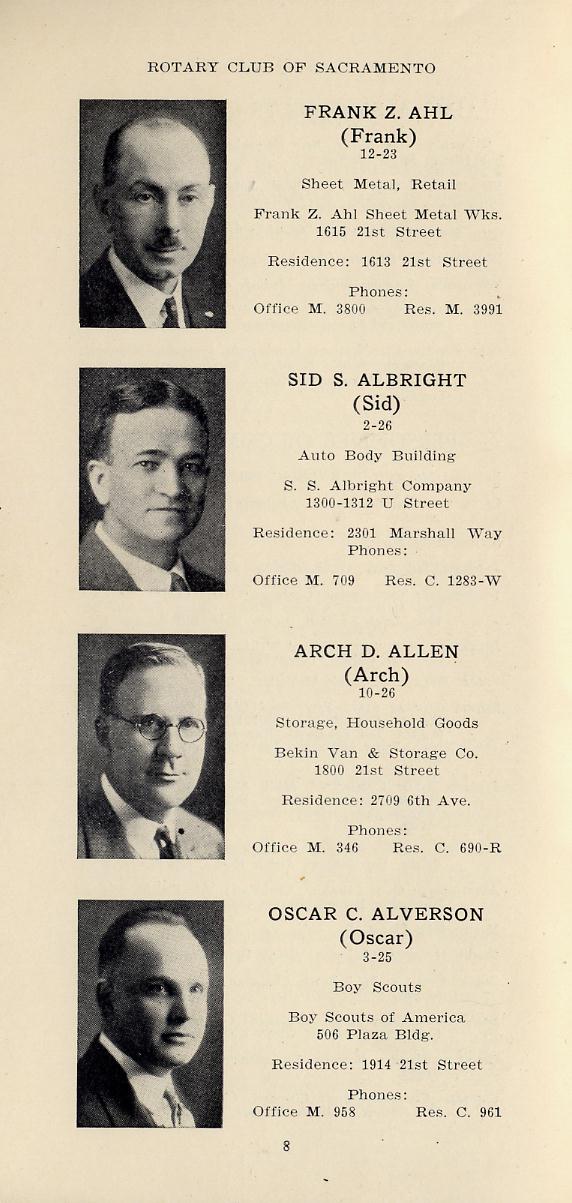 ROTARY CLUB OF SACRAMENTO

FRANK Z. AHL
(Frank)
12-23

Sheet Metal, Retail

Frank Z. Ahl Sheet Metal Wks.
1615 21st Street

Residence: 1613 21st Street

Phones:
Office M. 3800 Res. M. 3991

SID S. ALBRIGHT
(Sid)
2-26

Auto Body Building

S. S. Albright Company
1300-1312 U Street

Residence: 2301 Marshall Way
Phones:

Office M. 709 Res. C. 1283-W

ARCH D. ALLEN
(Arch)
10-26

Storage, Household Goods

Bekin Van & Storage Co.
1800 21st Street

Residence: 2709 6th Ave.

Phones:
Office M. 346 Res. C. 690-R

OSCAR C. ALVERSON
(Oscar)
3-25

Boy Scouts

Boy Scouts of America
506 Plaza Bldg.

Residence: 1914 21st Street

Phones:
Office M. 958 Res. C. 961

8